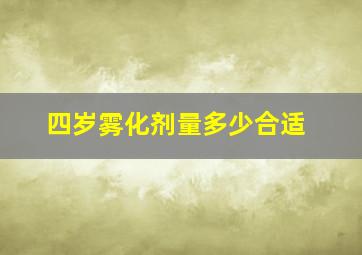 四岁雾化剂量多少合适